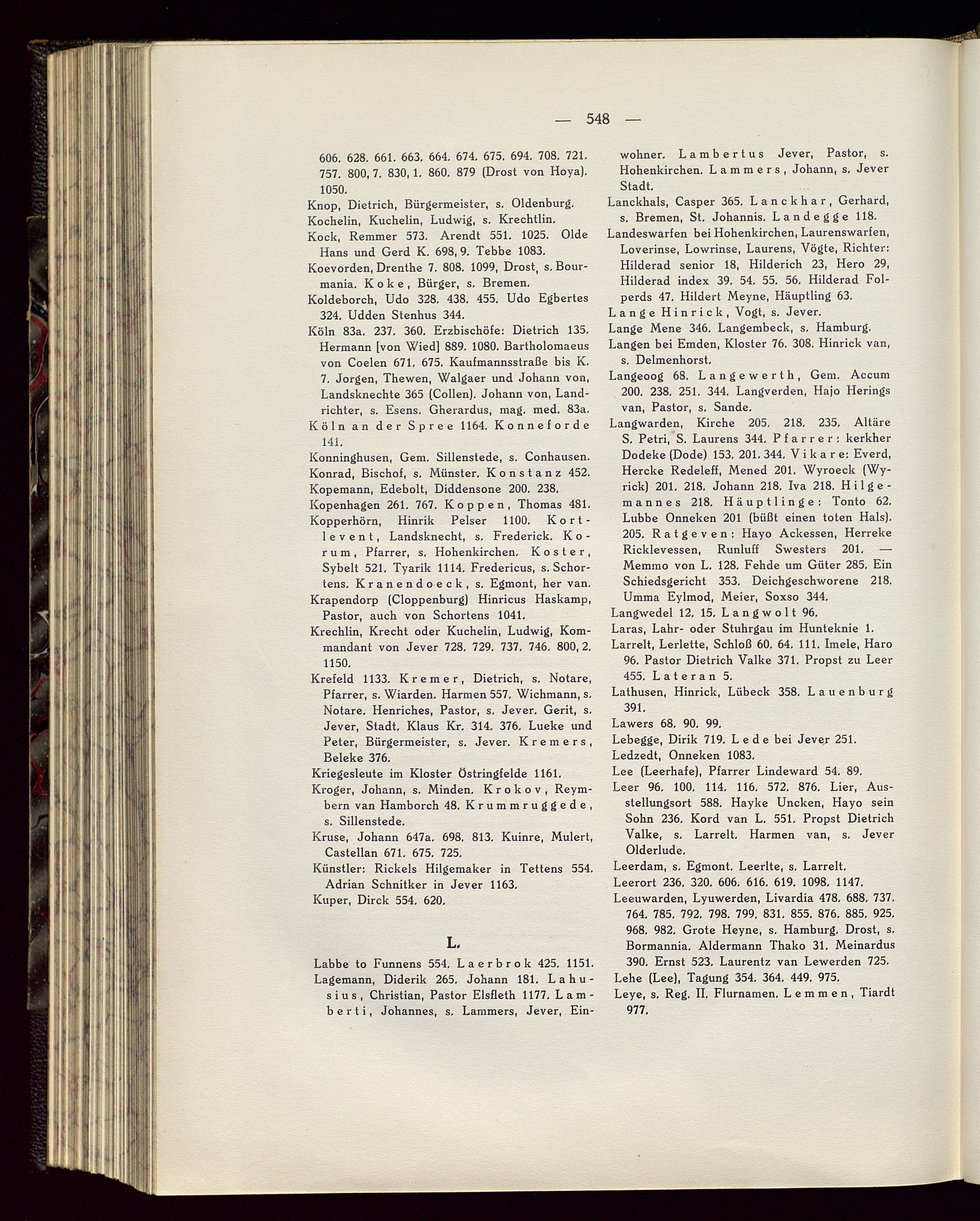 — 548 —

606. 628. 661. 663. 664. 674. 675. 694. 708. 721. 757. 800, 7. 830, 1. 860. 879 (Drost von Hoya). 1050.

Knop, Dietrich, Bürgermeister, s. Oldenburg.

Kochelin, Kuchelin, Ludwig, s. Krechtlin.

Kock, Remmer 573. Arendt 551. 1025. Olde Hans und Gerd K. 698, 9. Tebbe 1083.

Koevorden, Drenthe 7. 808. 1099, Drost, s. Bourmania. Koke, Bürger, s. Bremen.

Koldeborch, Udo 328. 438. 455. Udo Egbertes 324. Udden Stenhus 344.

Köln 83a. 237. 360. Erzbischöfe: Dietrich 135. Hermann [von Wied] 889. 1080. Bartholomaeus von Coelen 671. 675. Kaufmannsstraße bis K. 7. Jorgen, Thewen, Walgaer und Johann von, Landsknechte 365 (Collen). Johann von, Landrichter, s. Esens. Gherardus, mag. med. 83a.

Köln an der Spree 1164. Konneforde 141.

Konninghusen, Gem. Sillenstede, s. Conhausen.

Konrad, Bischof, s. Münster. Konstanz 452.

Kopemann, Edebolt, Diddensone 200. 238.

Kopenhagen 261. 767. Koppen, Thomas 481.

Kopperhörn, Hinrik Pelser 1100. Kortlevent, Landsknecht, s. Frederick. Korum, Pfarrer, s. Hohenkirchen. Koster, Sybelt 521. Tyarik 1114. Fredericus, s. Schortens. Kranendoeck, s. Egmont, her van.

Krapendorp (Cloppenburg) Hinricus Haskamp, Pastor, auch von Schortens 1041.

Krechlin, Krecht oder Kuchelin, Ludwig, Kommandant von Jever 728. 729. 737. 746. 800, 2. 1150.

Krefeld 1133. Kremer, Dietrich, s. Notare, Pfarrer, s. Wiarden. Harmen 557. Wichmann, s. Notare. Henriches, Pastor, s. Jever. Gerit, s. Jever, Stadt. Klaus Kr. 314. 376. Lueke und Peter, Bürgermeister, s. Jever. Kremers, Beleke 376.

Kriegesleute im Kloster Östringfelde 1161.

Kroger, Johann, s. Minden. Krokov, Reymbern van Hamborch 48. Krummruggede, s. Sillenstede.

Kruse, Johann 647a. 698. 813. Kuinre, Mulert, Castellan 671. 675. 725.

Künstler: Rickels Hilgemaker in Tettens 554. Adrian Schnitker in Jever 1163.

Kuper, Dirck 554. 620.

L.

Labbe to Funnens 554. Laerbrok 425. 1151.

Lagemann, Diderik 265. Johann 181. Lahusius, Christian, Pastor Elsfleth 1177. Lamberti, Johannes, s. Lammers, Jever, Einwohner. Lambertus Jever, Pastor, s. Hohenkirchen. Lammers, Johann, s. Jever Stadt.

Lanckhals, Casper 365. Lanckhar, Gerhard, s. Bremen, St. Johannis. Landegge 118.

Landeswarfen bei Hohenkirchen, Laurenswarfen, Loverinse, Lowrinse, Laurens, Vögte, Richter: Hilderad senior 18, Hilderich 23, Hero 29, Hilderad index 39. 54. 55. 56. Hilderad Folperds 47. Hildert Meyne, Häuptling 63.

Lange Hinrick, Vogt, s. Jever.

Lange Mene 346. Langembeck, s. Hamburg.

Langen bei Emden, Kloster 76. 308. Hinrick van, s. Delmenhorst.

Langeoog 68. Langewerth, Gem. Accum 200. 238. 251. 344. Langverden, Hajo Herings van, Pastor, s. Sande.

Langwarden, Kirche 205. 218. 235. Altäre S. Petri, S. Laurens 344. Pfarrer: kerkher Dodeke (Dode) 153. 201. 344. Vikare: Everd, Hercke Redeleff, Mened 201. Wyroeck (Wyrick) 201. 218. Johann 218. Iva 218. Hilgemannes 218. Häuptlinge: Tonto 62. Lubbe Onneken 201 (büßt einen toten Hals). 205. Ratgeven: Hayo Ackessen, Herreke Ricklevessen, Runluff Swesters 201. — Memmo von L. 128. Fehde um Güter 285. Ein Schiedsgericht 353. Deichgeschworene 218. Umma Eylmod, Meier, Soxso 344.

Langwedel 12. 15. Langwolt 96.

Laras, Lahr- oder Stuhrgau im Hunteknie 1.

Larrelt, Lerlette, Schloß 60. 64. 111. Imele, Haro 96. Pastor Dietrich Valke 371. Propst zu Leer 455. Lateran 5.

Lathusen, Hinrick, Lübeck 358. Lauenburg 391.

Lawers 68. 90. 99.

Lebegge, Dirik 719. Lede bei Jever 251.

Ledzedt, Onneken 1083.

Lee (Leerhafe), Pfarrer Lindeward 54. 89.

Leer 96. 100. 114. 116. 572. 876. Lier, Ausstellungsort 588. Hayke Uncken, Hayo sein Sohn 236. Kord van L. 551. Propst Dietrich Valke, s. Larrelt. Harmen van, s. Jever Olderlude.

Leerdam, s. Egmont. Leerlte, s. Larrelt.

Leerort 236. 320. 606. 616. 619. 1098. 1147.

Leeuwarden, Lyuwerden, Livardia 478. 688. 737. 764. 785. 792. 798. 799. 831. 855. 876. 885. 925. 968. 982. Grote Heyne, s. Hamburg. Drost, s. Bormannia. Aldermann Thako 31. Meinardus 390. Ernst 523. Laurentz van Lewerden 725.

Lehe (Lee), Tagung 354. 364. 449. 975.

Leye, s. Reg. II. Flurnamen. Lemmen, Tiardt 977.